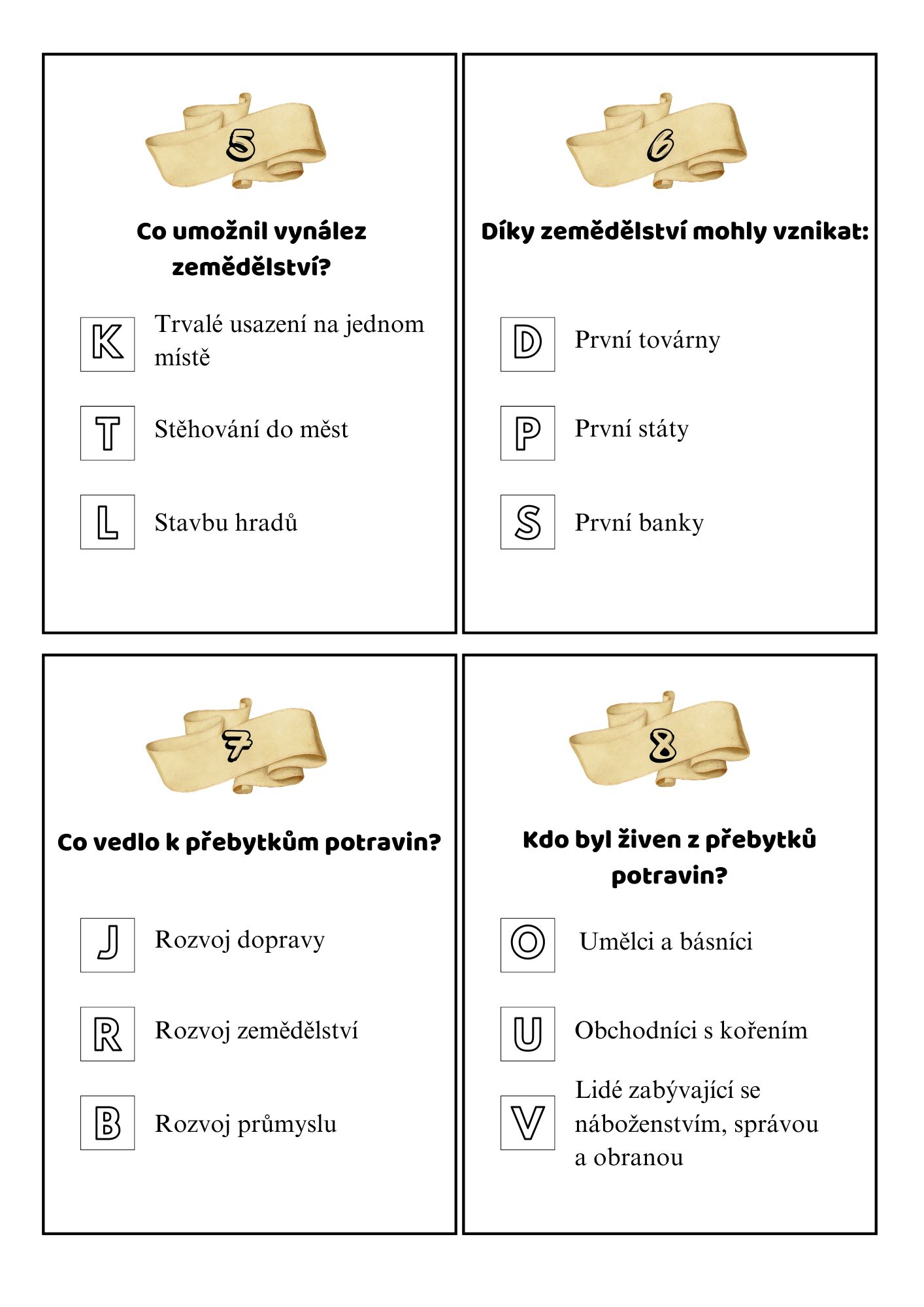 5

Co umožnil vynález zemědělství?

K Trvalé usazení na jednom místě

T Stěhování do měst

L Stavbu hradů

6

Díky zemědělství mohly vznikat:

D První továrny

P První státy

S První banky

7

Co vedlo k přebytkům potravin?

J Rozvoj dopravy

R Rozvoj zemědělství

B Rozvoj průmyslu

8

Kdo byl živen z přebytků potravin?

O Umělci a básníci

U Obchodníci s kořením

V Lidé zabývající se náboženstvím, správou a obranou